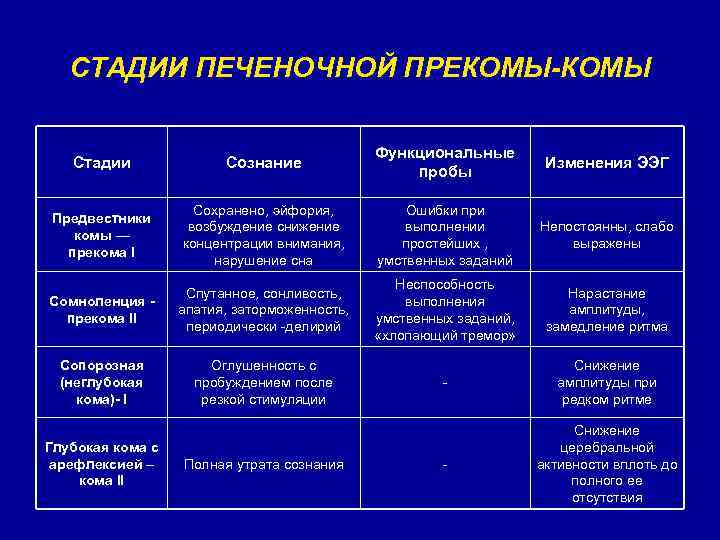 СТАДИИ ПЕЧЕНОЧНОЙ ПРЕКОМЫ-КОМЫ

| Стадии | Сознание | Функциональные пробы | Изменения ЭЭГ |
|---|---|---|---|
| Предвестники комы — прекома I | Сохранено, эйфория, возбуждение снижение концентрации внимания, нарушение сна | Ошибки при выполнении простейших , умственных заданий | Непостоянны, слабо выражены |
| Сомноленция - прекома II | Спутанное, сонливость, апатия, заторможенность, периодически -делирий | Неспособность выполнения умственных заданий, «хлопающий тремор» | Нарастание амплитуды, замедление ритма |
| Сопорозная (неглубокая кома)- I | Оглушенность с пробуждением после резкой стимуляции | - | Снижение амплитуды при редком ритме |
| Глубокая кома с арефлексией – кома II | Полная утрата сознания | - | Снижение церебральной активности вплоть до полного ее отсутствия |